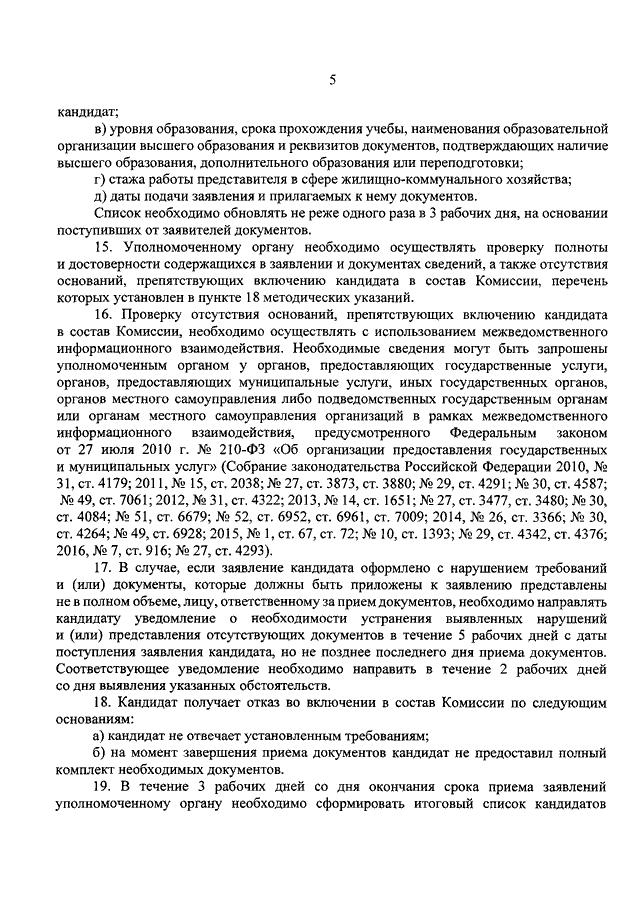 5

кандидат;

в) уровня образования, срока прохождения учебы, наименования образовательной организации высшего образования и реквизитов документов, подтверждающих наличие высшего образования, дополнительного образования или переподготовки;

г) стажа работы представителя в сфере жилищно-коммунального хозяйства;

д) даты подачи заявления и прилагаемых к нему документов.

Список необходимо обновлять не реже одного раза в 3 рабочих дня, на основании поступивших от заявителей документов.

15. Уполномоченному органу необходимо осуществлять проверку полноты и достоверности содержащихся в заявлении и документах сведений, а также отсутствия оснований, препятствующих включению кандидата в состав Комиссии, перечень которых установлен в пункте 18 методических указаний.

16. Проверку отсутствия оснований, препятствующих включению кандидата в состав Комиссии, необходимо осуществлять с использованием межведомственного информационного взаимодействия. Необходимые сведения могут быть запрошены уполномоченным органом у органов, предоставляющих государственные услуги, органов, предоставляющих муниципальные услуги, иных государственных органов, органов местного самоуправления либо подведомственных государственным органам или органам местного самоуправления организаций в рамках межведомственного информационного взаимодействия, предусмотренного Федеральным законом от 27 июля 2010 г. № 210-ФЗ «Об организации предоставления государственных и муниципальных услуг» (Собрание законодательства Российской Федерации 2010, № 31, ст. 4179; 2011, № 15, ст. 2038; № 27, ст. 3873, ст. 3880; № 29, ст. 4291; № 30, ст. 4587; № 49, ст. 7061; 2012, № 31, ст. 4322; 2013, № 14, ст. 1651; № 27, ст. 3477, ст. 3480; № 30, ст. 4084; № 51, ст. 6679; № 52, ст. 6952, ст. 6961, ст. 7009; 2014, № 26, ст. 3366; № 30, ст. 4264; № 49, ст. 6928; 2015, № 1, ст. 67, ст. 72; № 10, ст. 1393; № 29, ст. 4342, ст. 4376; 2016, № 7, ст. 916; № 27, ст. 4293).

17. В случае, если заявление кандидата оформлено с нарушением требований и (или) документы, которые должны быть приложены к заявлению представлены не в полном объеме, лицу, ответственному за прием документов, необходимо направлять кандидату уведомление о необходимости устранения выявленных нарушений и (или) представления отсутствующих документов в течение 5 рабочих дней с даты поступления заявления кандидата, но не позднее последнего дня приема документов. Соответствующее уведомление необходимо направить в течение 2 рабочих дней со дня выявления указанных обстоятельств.

18. Кандидат получает отказ во включении в состав Комиссии по следующим основаниям:

а) кандидат не отвечает установленным требованиям;

б) на момент завершения приема документов кандидат не предоставил полный комплект необходимых документов.

19. В течение 3 рабочих дней со дня окончания срока приема заявлений уполномоченному органу необходимо сформировать итоговый список кандидатов